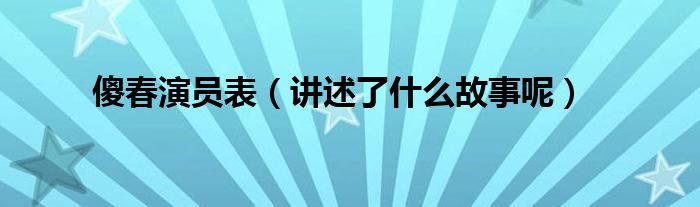 傻春演员表（讲述了什么故事呢）